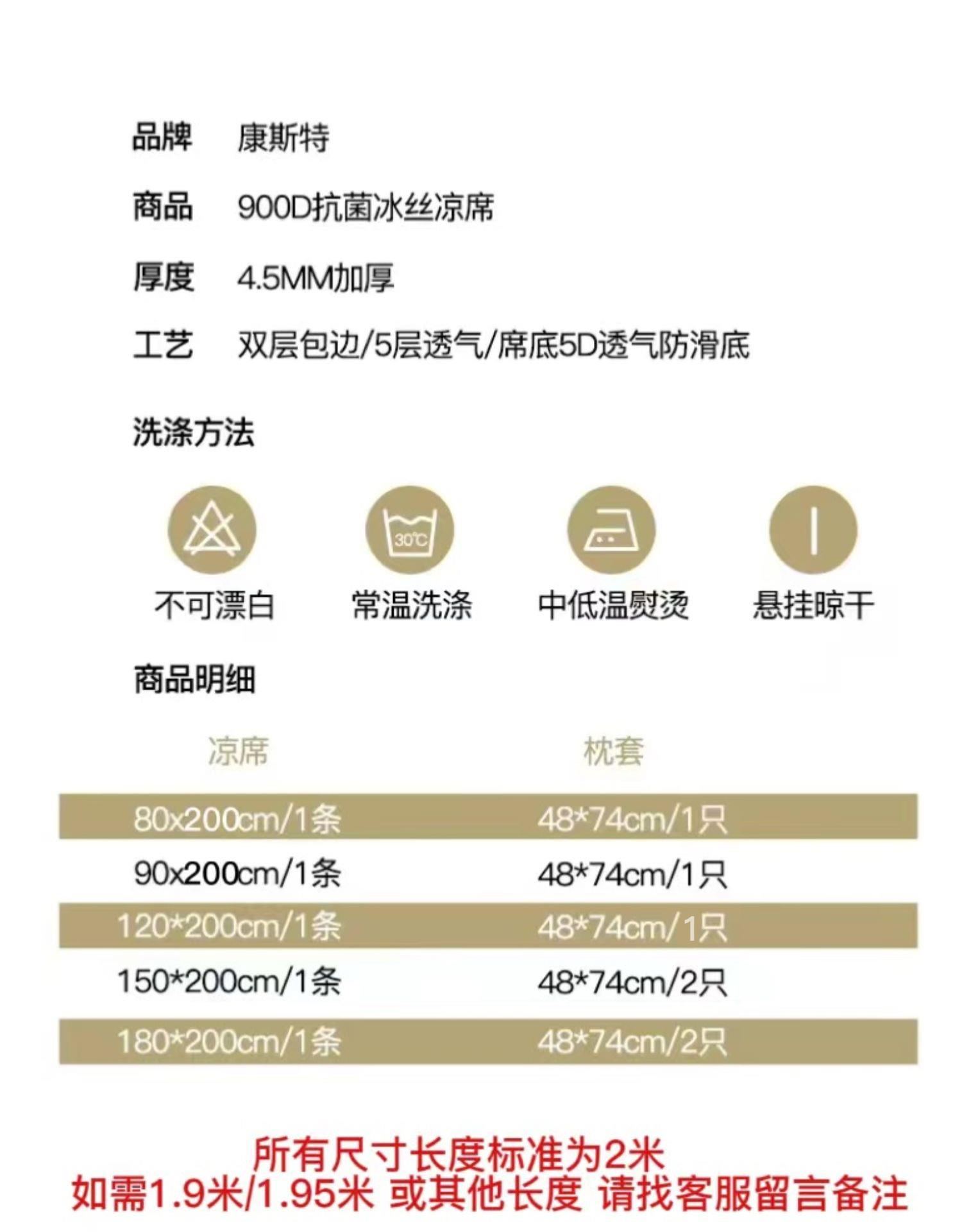 品牌　康斯特

商品　900D抗菌冰丝凉席

厚度　4.5MM加厚

工艺　双层包边/5层透气/席底5D透气防滑底

洗涤方法

30℃

不可漂白　常温洗涤　中低温熨烫　悬挂晾干

商品明细

| 凉席 | 枕套 |
|---|---|
| 80x200cm/1条 | 48*74cm/1只 |
| 90x200cm/1条 | 48*74cm/1只 |
| 120*200cm/1条 | 48*74cm/1只 |
| 150*200cm/1条 | 48*74cm/2只 |
| 180*200cm/1条 | 48*74cm/2只 |

所有尺寸长度标准为2米
如需1.9米/1.95米 或其他长度 请找客服留言备注